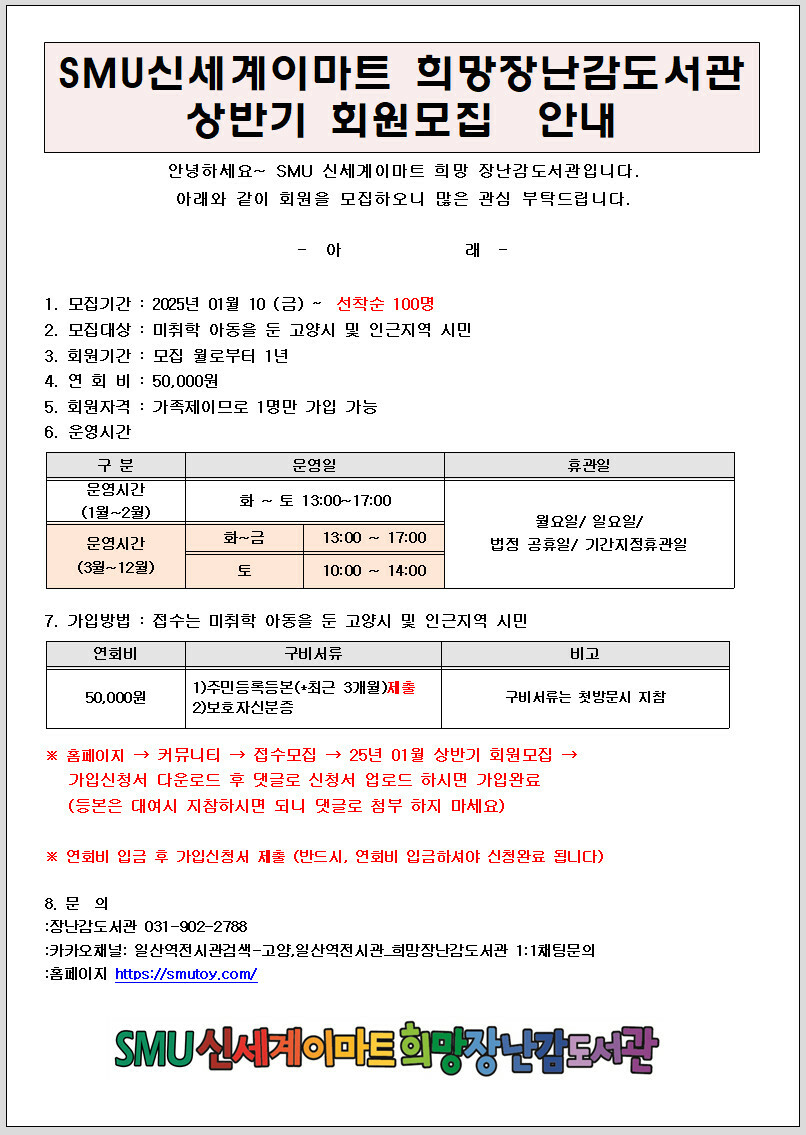 SMU신세계이마트 희망장난감도서관 상반기 회원모집 안내

안녕하세요~ SMU 신세계이마트 희망 장난감도서관입니다.
아래와 같이 회원을 모집하오니 많은 관심 부탁드립니다.

- 아 래 -

1. 모집기간 : 2025년 01월 10 (금) ~ 선착순 100명
2. 모집대상 : 미취학 아동을 둔 고양시 및 인근지역 시민
3. 회원기간 : 모집 월로부터 1년
4. 연 회 비 : 50,000원
5. 회원자격 : 가족제이므로 1명만 가입 가능
6. 운영시간

| 구 분 | 운영일 | | 휴관일 |
|---|---|---|---|
| 운영시간 (1월~2월) | 화 ~ 토 13:00~17:00 | | 월요일/ 일요일/ 법정 공휴일/ 기간지정휴관일 |
| 운영시간 (3월~12월) | 화~금 | 13:00 ~ 17:00 | |
| | 토 | 10:00 ~ 14:00 | |

7. 가입방법 : 접수는 미취학 아동을 둔 고양시 및 인근지역 시민

| 연회비 | 구비서류 | 비고 |
|---|---|---|
| 50,000원 | 1)주민등록등본(*최근 3개월)제출 2)보호자신분증 | 구비서류는 첫방문시 지참 |

※ 홈페이지 → 커뮤니티 → 접수모집 → 25년 01월 상반기 회원모집 → 가입신청서 다운로드 후 댓글로 신청서 업로드 하시면 가입완료 (등본은 대여시 지참하시면 되니 댓글로 첨부 하지 마세요)

※ 연회비 입금 후 가입신청서 제출 (반드시, 연회비 입금하셔야 신청완료 됩니다)

8. 문 의
:장난감도서관 031-902-2788
:카카오채널: 일산역전시관검색-고양,일산역전시관_희망장난감도서관 1:1채팅문의
:홈페이지 https://smutoy.com/

SMU신세계이마트희망장난감도서관